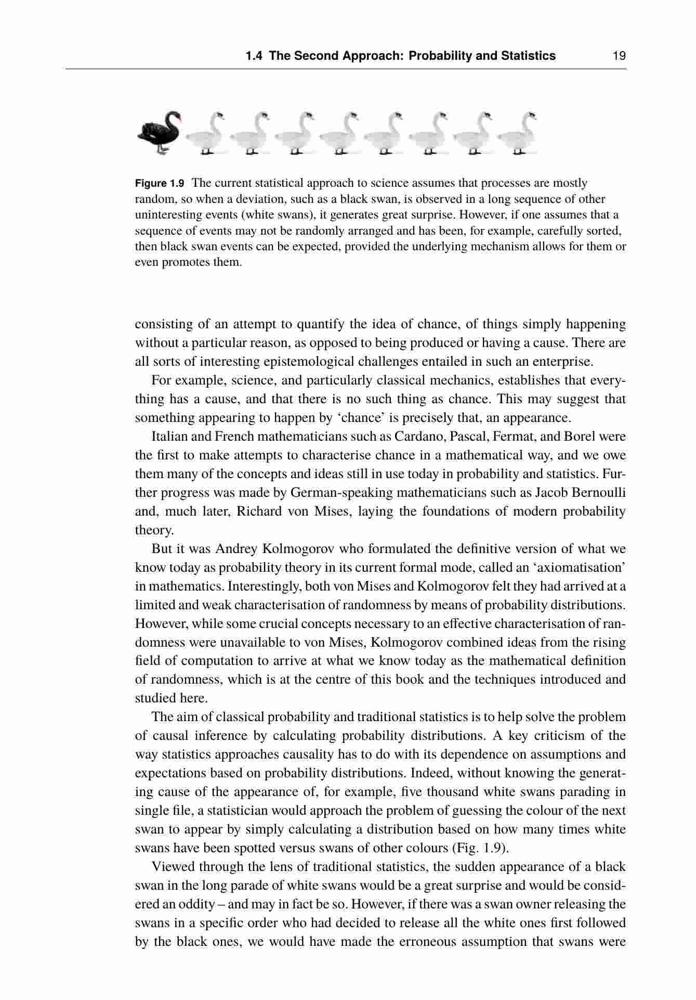 1.4 The Second Approach: Probability and Statistics 19

Figure 1.9 The current statistical approach to science assumes that processes are mostly random, so when a deviation, such as a black swan, is observed in a long sequence of other uninteresting events (white swans), it generates great surprise. However, if one assumes that a sequence of events may not be randomly arranged and has been, for example, carefully sorted, then black swan events can be expected, provided the underlying mechanism allows for them or even promotes them.

consisting of an attempt to quantify the idea of chance, of things simply happening without a particular reason, as opposed to being produced or having a cause. There are all sorts of interesting epistemological challenges entailed in such an enterprise.

For example, science, and particularly classical mechanics, establishes that everything has a cause, and that there is no such thing as chance. This may suggest that something appearing to happen by 'chance' is precisely that, an appearance.

Italian and French mathematicians such as Cardano, Pascal, Fermat, and Borel were the first to make attempts to characterise chance in a mathematical way, and we owe them many of the concepts and ideas still in use today in probability and statistics. Further progress was made by German-speaking mathematicians such as Jacob Bernoulli and, much later, Richard von Mises, laying the foundations of modern probability theory.

But it was Andrey Kolmogorov who formulated the definitive version of what we know today as probability theory in its current formal mode, called an 'axiomatisation' in mathematics. Interestingly, both von Mises and Kolmogorov felt they had arrived at a limited and weak characterisation of randomness by means of probability distributions. However, while some crucial concepts necessary to an effective characterisation of randomness were unavailable to von Mises, Kolmogorov combined ideas from the rising field of computation to arrive at what we know today as the mathematical definition of randomness, which is at the centre of this book and the techniques introduced and studied here.

The aim of classical probability and traditional statistics is to help solve the problem of causal inference by calculating probability distributions. A key criticism of the way statistics approaches causality has to do with its dependence on assumptions and expectations based on probability distributions. Indeed, without knowing the generating cause of the appearance of, for example, five thousand white swans parading in single file, a statistician would approach the problem of guessing the colour of the next swan to appear by simply calculating a distribution based on how many times white swans have been spotted versus swans of other colours (Fig. 1.9).

Viewed through the lens of traditional statistics, the sudden appearance of a black swan in the long parade of white swans would be a great surprise and would be considered an oddity – and may in fact be so. However, if there was a swan owner releasing the swans in a specific order who had decided to release all the white ones first followed by the black ones, we would have made the erroneous assumption that swans were